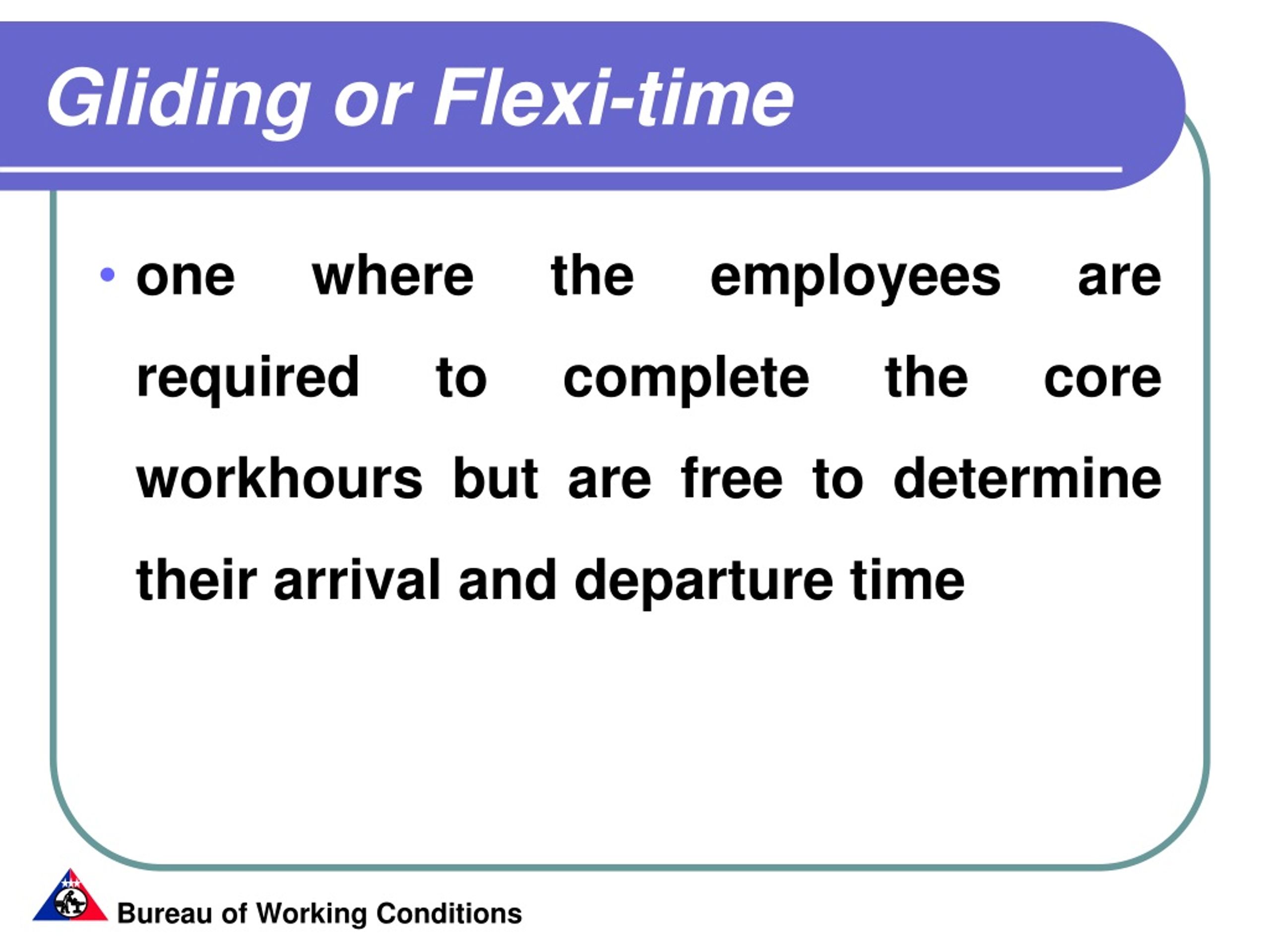 Gliding or Flexi-time

• one where the employees are required to complete the core workhours but are free to determine their arrival and departure time

Bureau of Working Conditions